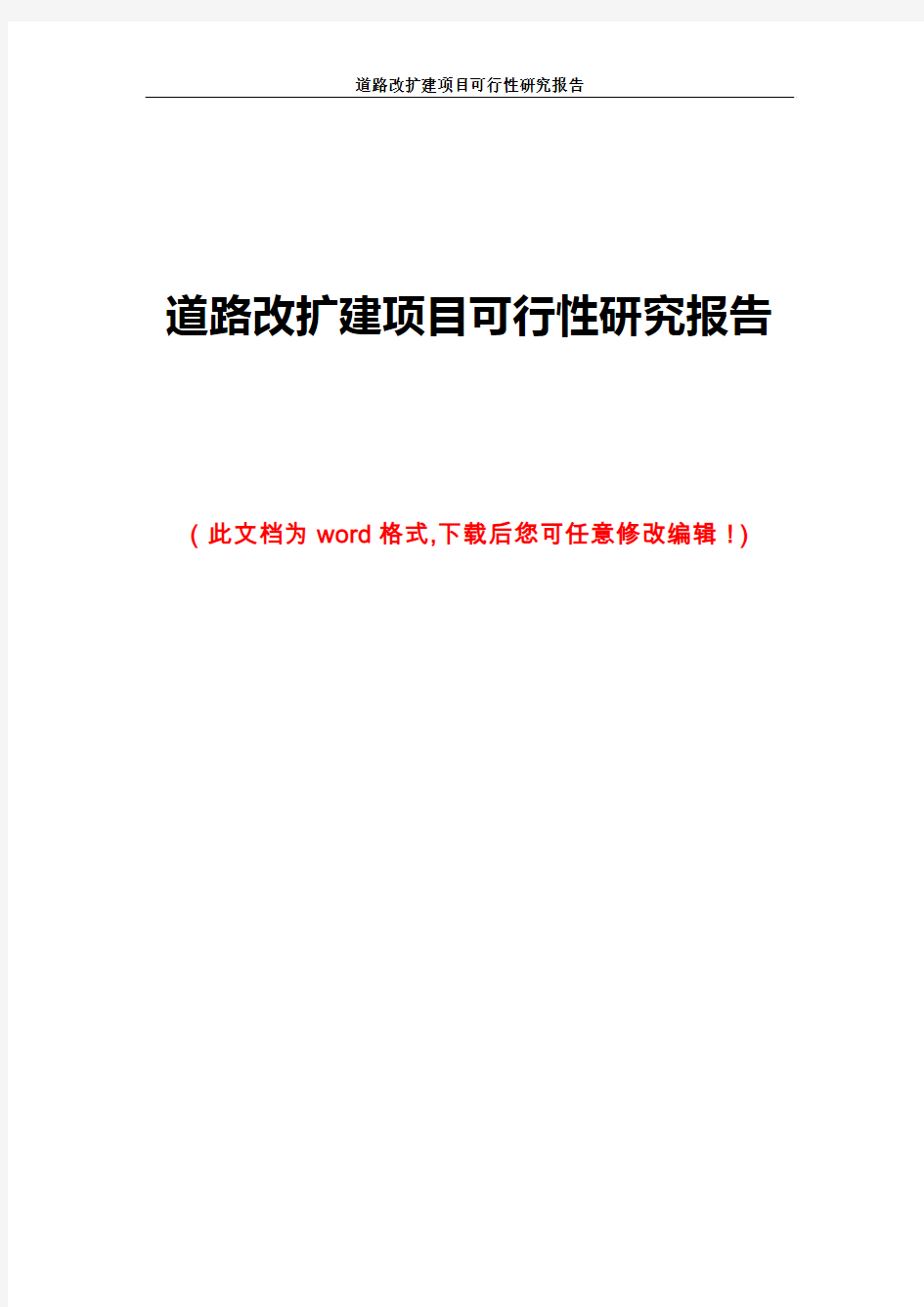 道路改扩建项目可行性研究报告

道路改扩建项目可行性研究报告

（此文档为 word 格式,下载后您可任意修改编辑！)